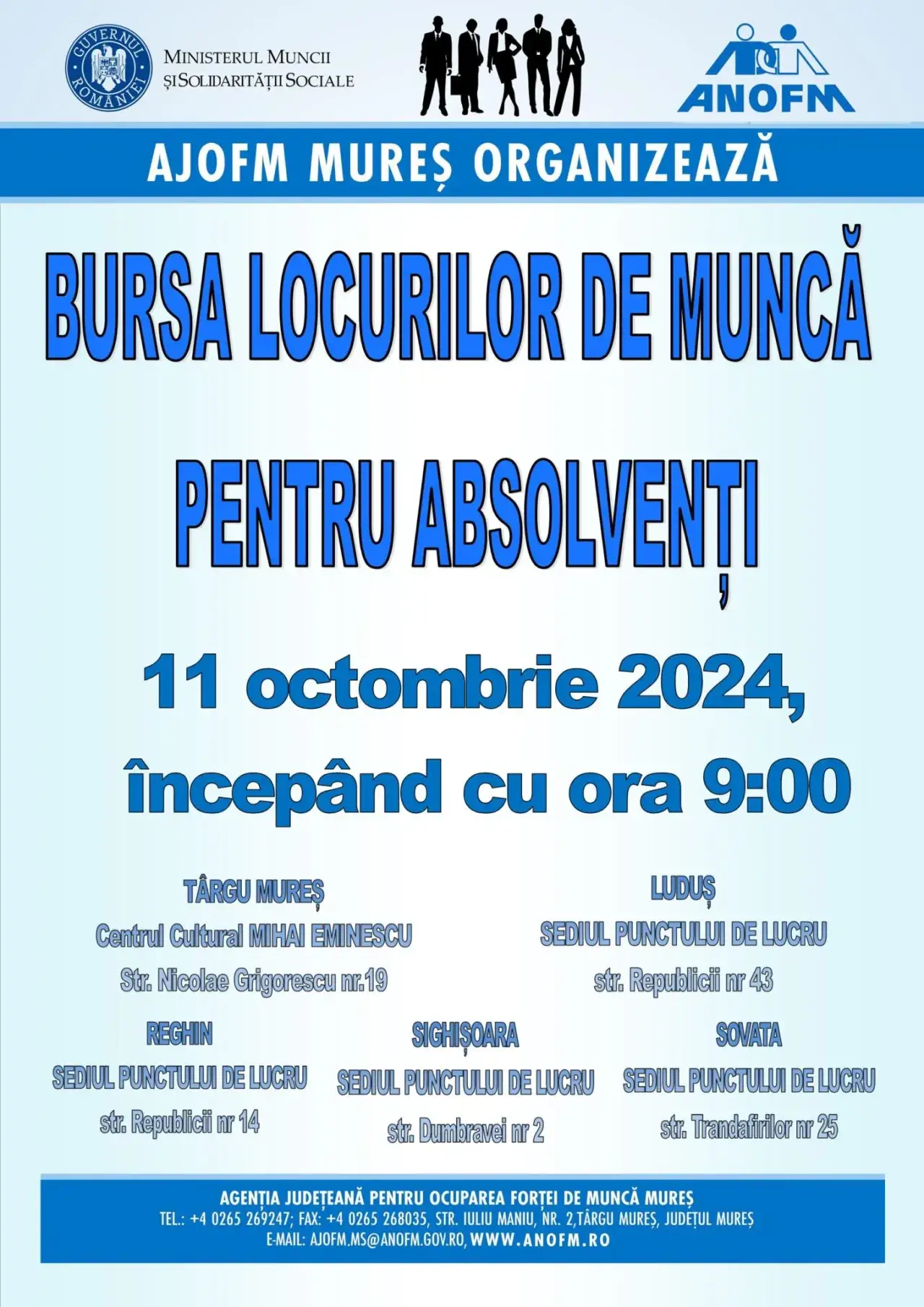 GUVERNUL ROMÂNIEI

MINISTERUL MUNCII
ȘI SOLIDARITĂȚII SOCIALE

ANOFM

AJOFM MUREȘ ORGANIZEAZĂ

BURSA LOCURILOR DE MUNCĂ

PENTRU ABSOLVENȚI

11 octombrie 2024,
începând cu ora 9:00

TÂRGU MUREȘ
Centrul Cultural MIHAI EMINESCU
Str. Nicolae Grigorescu nr.19

LUDUȘ
SEDIUL PUNCTULUI DE LUCRU
str. Republicii nr 43

REGHIN
SEDIUL PUNCTULUI DE LUCRU
str. Republicii nr 14

SIGHIȘOARA
SEDIUL PUNCTULUI DE LUCRU
str. Dumbravei nr 2

SOVATA
SEDIUL PUNCTULUI DE LUCRU
str. Trandafirilor nr 25

AGENȚIA JUDEȚEANĂ PENTRU OCUPAREA FORȚEI DE MUNCĂ MUREȘ
TEL.: +4 0265 269247; FAX: +4 0265 268035, STR. IULIU MANIU, NR. 2,TÂRGU MUREȘ, JUDEȚUL MUREȘ
E-MAIL: AJOFM.MS@ANOFM.GOV.RO, WWW.ANOFM.RO